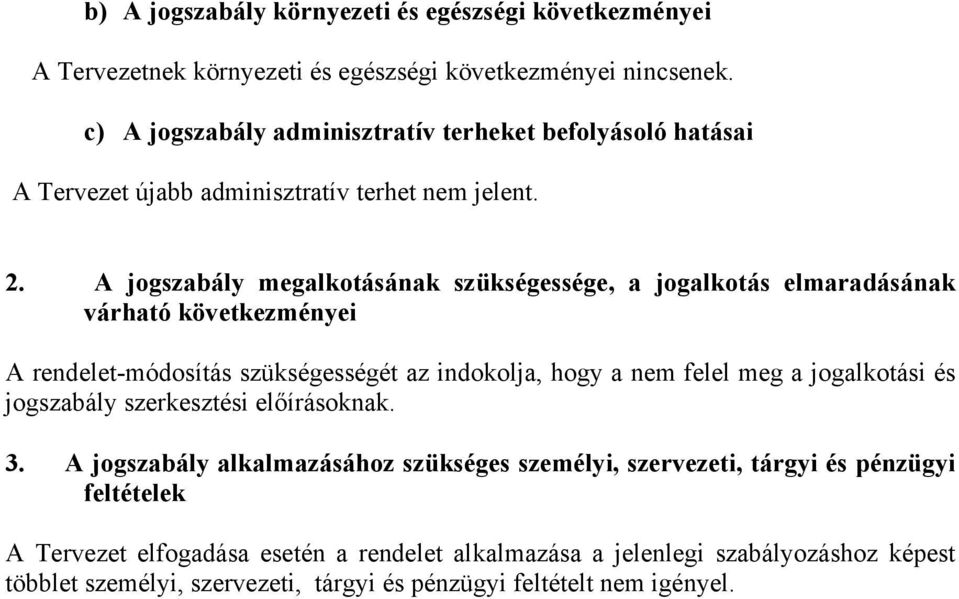 b) A jogszabály környezeti és egészségi következményei

A Tervezetnek környezeti és egészségi következményei nincsenek.

c) A jogszabály adminisztratív terheket befolyásoló hatásai

A Tervezet újabb adminisztratív terhet nem jelent.

2. A jogszabály megalkotásának szükségessége, a jogalkotás elmaradásának várható következményei

A rendelet-módosítás szükségességét az indokolja, hogy a nem felel meg a jogalkotási és jogszabály szerkesztési előírásoknak.

3. A jogszabály alkalmazásához szükséges személyi, szervezeti, tárgyi és pénzügyi feltételek

A Tervezet elfogadása esetén a rendelet alkalmazása a jelenlegi szabályozáshoz képest többlet személyi, szervezeti, tárgyi és pénzügyi feltételt nem igényel.